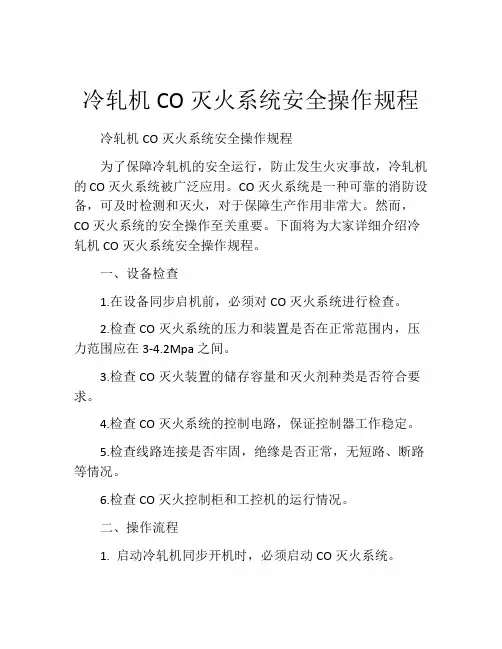 冷轧机 CO 灭火系统安全操作规程

冷轧机 CO 灭火系统安全操作规程

为了保障冷轧机的安全运行，防止发生火灾事故，冷轧机的 CO 灭火系统被广泛应用。CO 灭火系统是一种可靠的消防设备，可及时检测和灭火，对于保障生产作用非常大。然而，CO 灭火系统的安全操作至关重要。下面将为大家详细介绍冷轧机 CO 灭火系统安全操作规程。

一、设备检查

1.在设备同步启机前，必须对 CO 灭火系统进行检查。

2.检查 CO 灭火系统的压力和装置是否在正常范围内，压力范围应在 3-4.2Mpa 之间。

3.检查 CO 灭火装置的储存容量和灭火剂种类是否符合要求。

4.检查 CO 灭火系统的控制电路，保证控制器工作稳定。

5.检查线路连接是否牢固，绝缘是否正常，无短路、断路等情况。

6.检查 CO 灭火控制柜和工控机的运行情况。

二、操作流程

1. 启动冷轧机同步开机时，必须启动 CO 灭火系统。